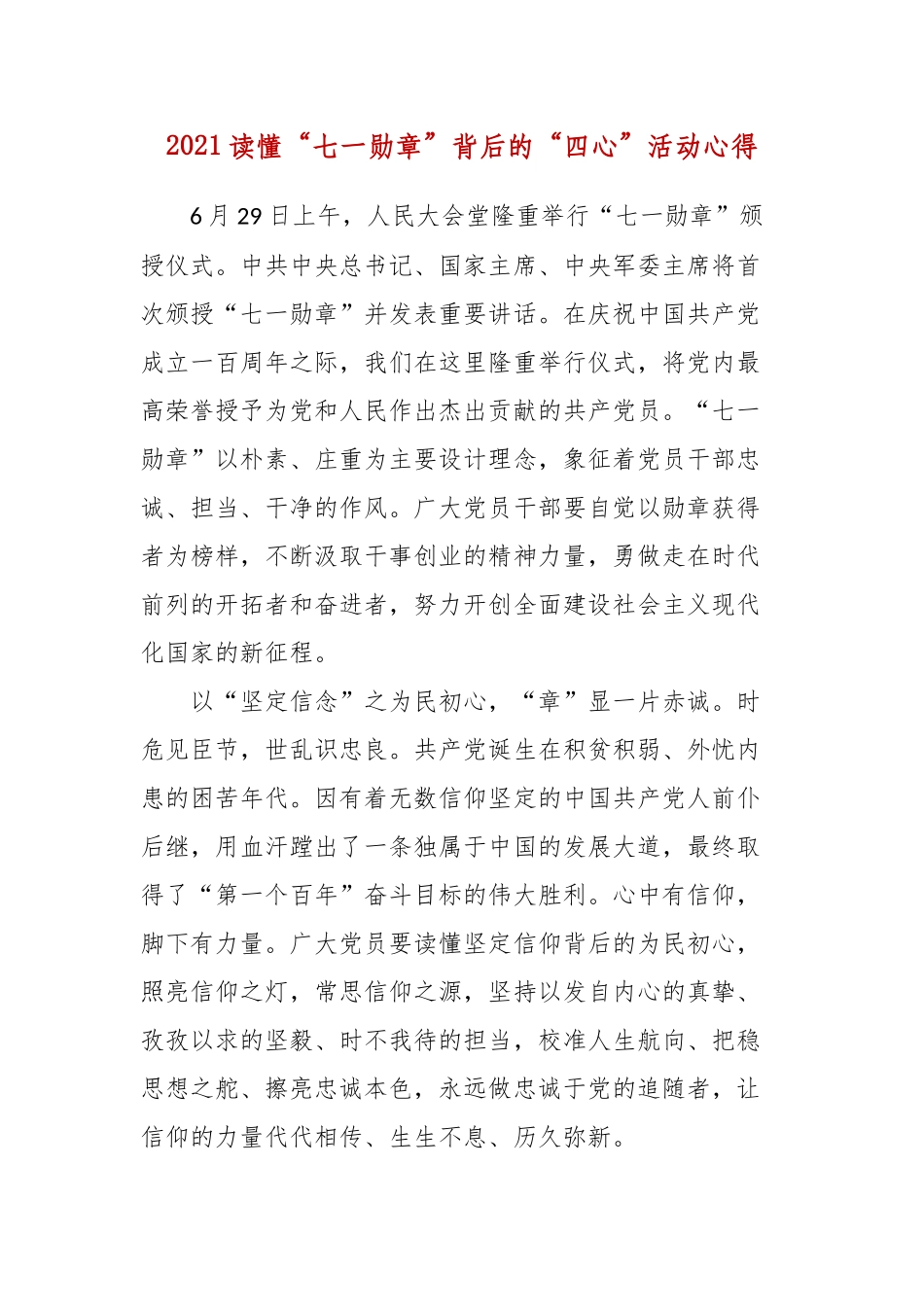 2021读懂“七一勋章”背后的“四心”活动心得

6月29日上午，人民大会堂隆重举行“七一勋章”颁授仪式。中共中央总书记、国家主席、中央军委主席将首次颁授“七一勋章”并发表重要讲话。在庆祝中国共产党成立一百周年之际，我们在这里隆重举行仪式，将党内最高荣誉授予为党和人民作出杰出贡献的共产党员。“七一勋章”以朴素、庄重为主要设计理念，象征着党员干部忠诚、担当、干净的作风。广大党员干部要自觉以勋章获得者为榜样，不断汲取干事创业的精神力量，勇做走在时代前列的开拓者和奋进者，努力开创全面建设社会主义现代化国家的新征程。

以“坚定信念”之为民初心，“章”显一片赤诚。时危见臣节，世乱识忠良。共产党诞生在积贫积弱、外忧内患的困苦年代。因有着无数信仰坚定的中国共产党人前仆后继，用血汗蹚出了一条独属于中国的发展大道，最终取得了“第一个百年”奋斗目标的伟大胜利。心中有信仰，脚下有力量。广大党员要读懂坚定信仰背后的为民初心，照亮信仰之灯，常思信仰之源，坚持以发自内心的真挚、孜孜以求的坚毅、时不我待的担当，校准人生航向、把稳思想之舵、擦亮忠诚本色，永远做忠诚于党的追随者，让信仰的力量代代相传、生生不息、历久弥新。